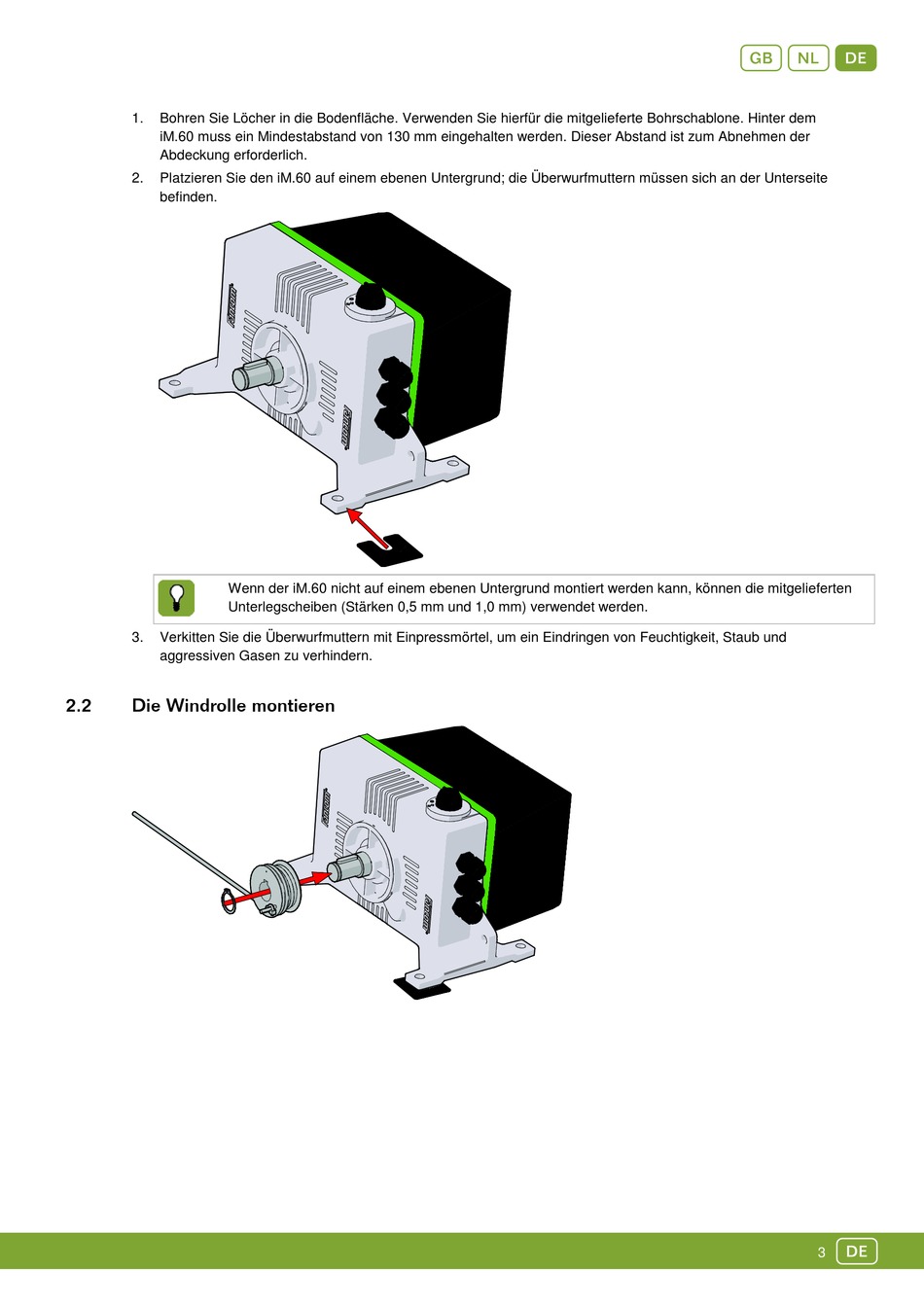 GB NL DE

1. Bohren Sie Löcher in die Bodenfläche. Verwenden Sie hierfür die mitgelieferte Bohrschablone. Hinter dem iM.60 muss ein Mindestabstand von 130 mm eingehalten werden. Dieser Abstand ist zum Abnehmen der Abdeckung erforderlich.

2. Platzieren Sie den iM.60 auf einem ebenen Untergrund; die Überwurfmuttern müssen sich an der Unterseite befinden.

Wenn der iM.60 nicht auf einem ebenen Untergrund montiert werden kann, können die mitgelieferten Unterlegscheiben (Stärken 0,5 mm und 1,0 mm) verwendet werden.

3. Verkitten Sie die Überwurfmuttern mit Einpressmörtel, um ein Eindringen von Feuchtigkeit, Staub und aggressiven Gasen zu verhindern.

2.2 Die Windrolle montieren

3 DE